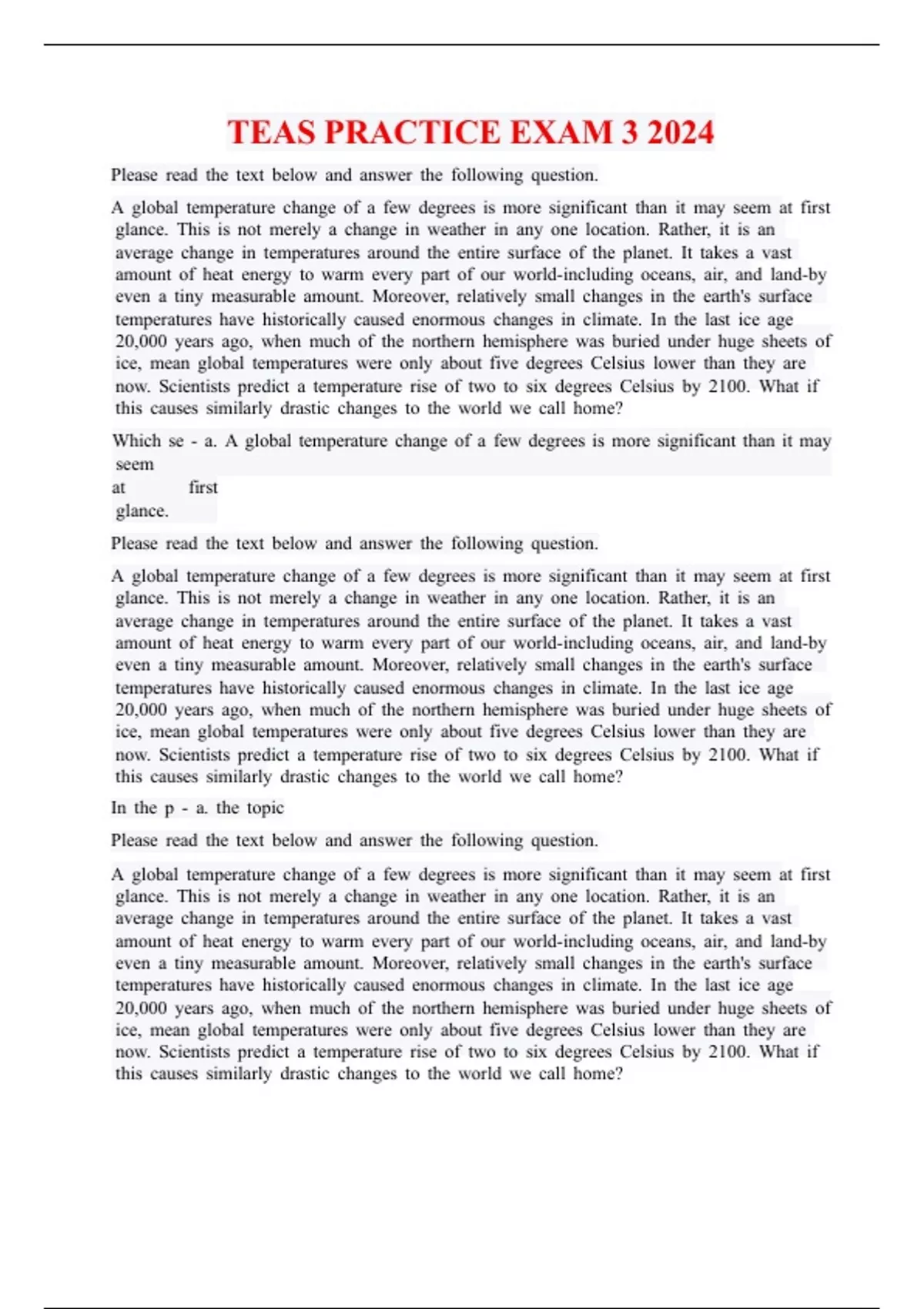 TEAS PRACTICE EXAM 3 2024

Please read the text below and answer the following question.

A global temperature change of a few degrees is more significant than it may seem at first glance. This is not merely a change in weather in any one location. Rather, it is an average change in temperatures around the entire surface of the planet. It takes a vast amount of heat energy to warm every part of our world-including oceans, air, and land-by even a tiny measurable amount. Moreover, relatively small changes in the earth's surface temperatures have historically caused enormous changes in climate. In the last ice age 20,000 years ago, when much of the northern hemisphere was buried under huge sheets of ice, mean global temperatures were only about five degrees Celsius lower than they are now. Scientists predict a temperature rise of two to six degrees Celsius by 2100. What if this causes similarly drastic changes to the world we call home?

Which se - a. A global temperature change of a few degrees is more significant than it may seem at first glance.

Please read the text below and answer the following question.

A global temperature change of a few degrees is more significant than it may seem at first glance. This is not merely a change in weather in any one location. Rather, it is an average change in temperatures around the entire surface of the planet. It takes a vast amount of heat energy to warm every part of our world-including oceans, air, and land-by even a tiny measurable amount. Moreover, relatively small changes in the earth's surface temperatures have historically caused enormous changes in climate. In the last ice age 20,000 years ago, when much of the northern hemisphere was buried under huge sheets of ice, mean global temperatures were only about five degrees Celsius lower than they are now. Scientists predict a temperature rise of two to six degrees Celsius by 2100. What if this causes similarly drastic changes to the world we call home?

In the p - a. the topic

Please read the text below and answer the following question.

A global temperature change of a few degrees is more significant than it may seem at first glance. This is not merely a change in weather in any one location. Rather, it is an average change in temperatures around the entire surface of the planet. It takes a vast amount of heat energy to warm every part of our world-including oceans, air, and land-by even a tiny measurable amount. Moreover, relatively small changes in the earth's surface temperatures have historically caused enormous changes in climate. In the last ice age 20,000 years ago, when much of the northern hemisphere was buried under huge sheets of ice, mean global temperatures were only about five degrees Celsius lower than they are now. Scientists predict a temperature rise of two to six degrees Celsius by 2100. What if this causes similarly drastic changes to the world we call home?